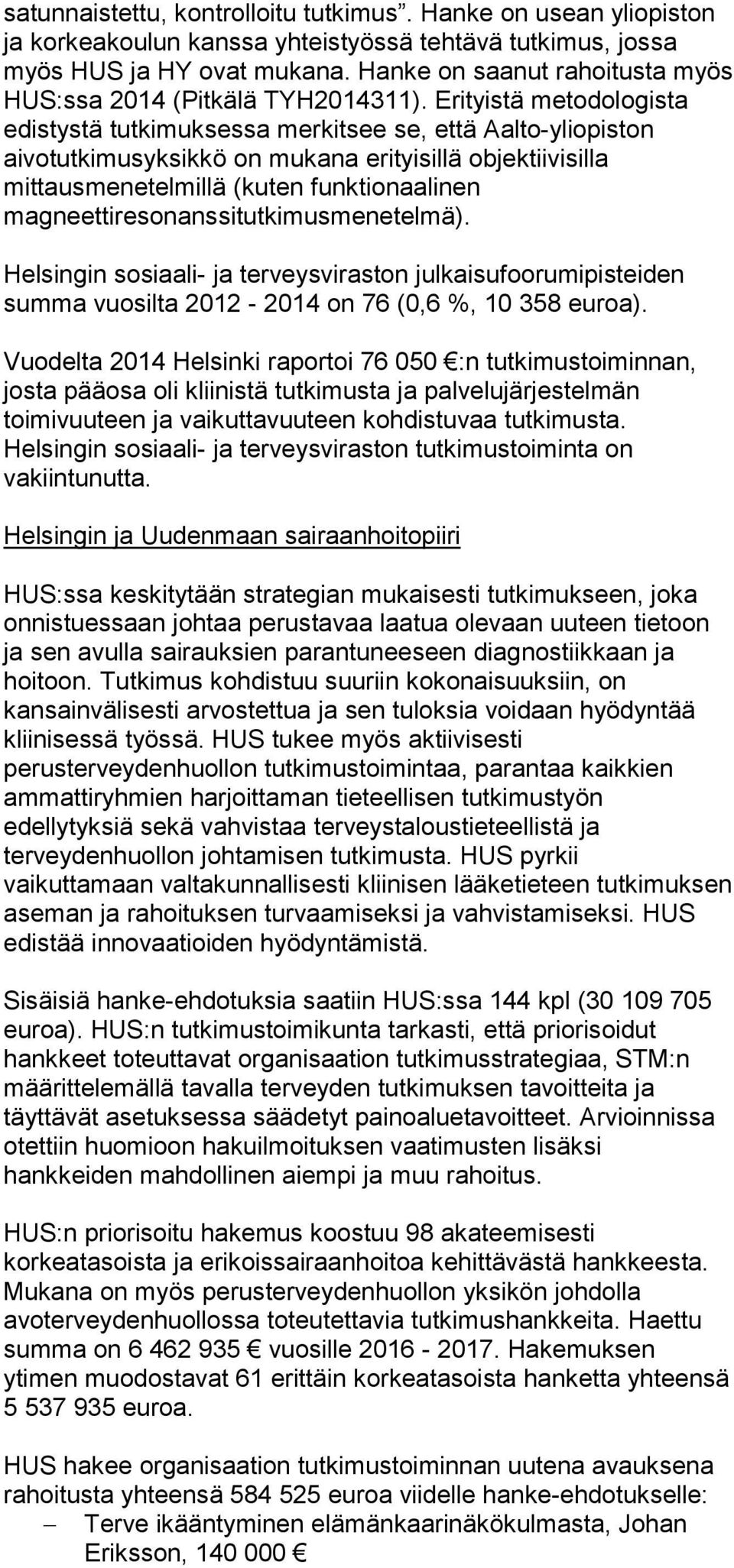 satunnaistettu, kontrolloitu tutkimus”. Hanke on usean yliopiston ja korkeakoulun kanssa yhteistyössä tehtävä tutkimus, jossa myös HUS ja HY ovat mukana. Hanke on saanut rahoitusta myös HUS:ssa 2014 (Pitkälä TYH2014311). Erityistä metodologista edistystä tutkimuksessa merkitsee se, että Aalto-yliopiston aivotutkimusyksikkö on mukana erityisillä objektiivisilla mittausmenetelmillä (kuten funktionaalinen magneettiresonanssitutkimusmenetelmä).

Helsingin sosiaali- ja terveysviraston julkaisufoorumipisteiden summa vuosilta 2012 - 2014 on 76 (0,6 %, 10 358 euroa).

Vuodelta 2014 Helsinki raportoi 76 050 €:n tutkimustoiminnan, josta pääosa oli kliinistä tutkimusta ja palvelujärjestelmän toimivuuteen ja vaikuttavuuteen kohdistuvaa tutkimusta. Helsingin sosiaali- ja terveysviraston tutkimustoiminta on vakiintunutta.

Helsingin ja Uudenmaan sairaanhoitopiiri

HUS:ssa keskitytään strategian mukaisesti tutkimukseen, joka onnistuessaan johtaa perustavaa laatua olevaan uuteen tietoon ja sen avulla sairauksien parantuneeseen diagnostiikkaan ja hoitoon. Tutkimus kohdistuu suuriin kokonaisuuksiin, on kansainvälisesti arvostettua ja sen tuloksia voidaan hyödyntää kliinisessä työssä. HUS tukee myös aktiivisesti perusterveydenhuollon tutkimustoimintaa, parantaa kaikkien ammattiryhmien harjoittaman tieteellisen tutkimustyön edellytyksiä sekä vahvistaa terveystaloustieteellistä ja terveydenhuollon johtamisen tutkimusta. HUS pyrkii vaikuttamaan valtakunnallisesti kliinisen lääketieteen tutkimuksen aseman ja rahoituksen turvaamiseksi ja vahvistamiseksi. HUS edistää innovaatioiden hyödyntämistä.

Sisäisiä hanke-ehdotuksia saatiin HUS:ssa 144 kpl (30 109 705 euroa). HUS:n tutkimustoimikunta tarkasti, että priorisoidut hankkeet toteuttavat organisaation tutkimusstrategiaa, STM:n määrittelemällä tavalla terveyden tutkimuksen tavoitteita ja täyttävät asetuksessa säädetyt painoaluetavoitteet. Arvioinnissa otettiin huomioon hakuilmoituksen vaatimusten lisäksi hankkeiden mahdollinen aiempi ja muu rahoitus.

HUS:n priorisoitu hakemus koostuu 98 akateemisesti korkeatasoista ja erikoissairaanhoitoa kehittävästä hankkeesta. Mukana on myös perusterveydenhuollon yksikön johdolla avoterveydenhuollossa toteutettavia tutkimushankkeita. Haettu summa on 6 462 935 € vuosille 2016 - 2017. Hakemuksen ytimen muodostavat 61 erittäin korkeatasoista hanketta yhteensä 5 537 935 euroa.

HUS hakee organisaation tutkimustoiminnan uutena avauksena rahoitusta yhteensä 584 525 euroa viidelle hanke-ehdotukselle:
– Terve ikääntyminen elämänkaarinäkökulmasta, Johan Eriksson, 140 000 €